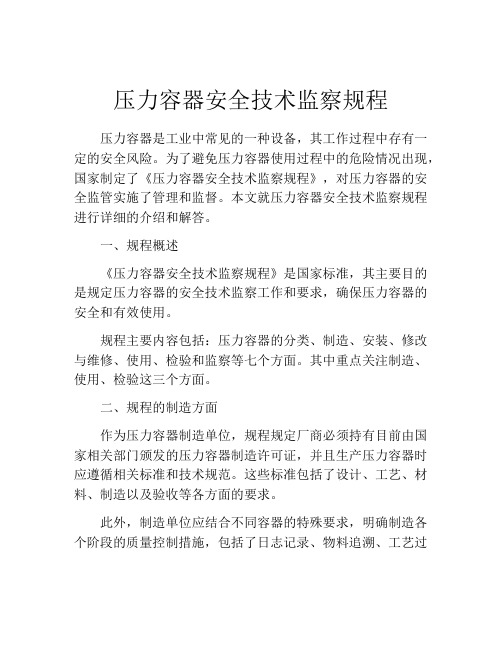 压力容器安全技术监察规程

压力容器是工业中常见的一种设备，其工作过程中存有一定的安全风险。为了避免压力容器使用过程中的危险情况出现，国家制定了《压力容器安全技术监察规程》，对压力容器的安全监管实施了管理和监督。本文就压力容器安全技术监察规程进行详细的介绍和解答。

一、规程概述

《压力容器安全技术监察规程》是国家标准，其主要目的是规定压力容器的安全技术监察工作和要求，确保压力容器的安全和有效使用。

规程主要内容包括：压力容器的分类、制造、安装、修改与维修、使用、检验和监察等七个方面。其中重点关注制造、使用、检验这三个方面。

二、规程的制造方面

作为压力容器制造单位，规程规定厂商必须持有目前由国家相关部门颁发的压力容器制造许可证，并且生产压力容器时应遵循相关标准和技术规范。这些标准包括了设计、工艺、材料、制造以及验收等各方面的要求。

此外，制造单位应结合不同容器的特殊要求，明确制造各个阶段的质量控制措施，包括了日志记录、物料追溯、工艺过